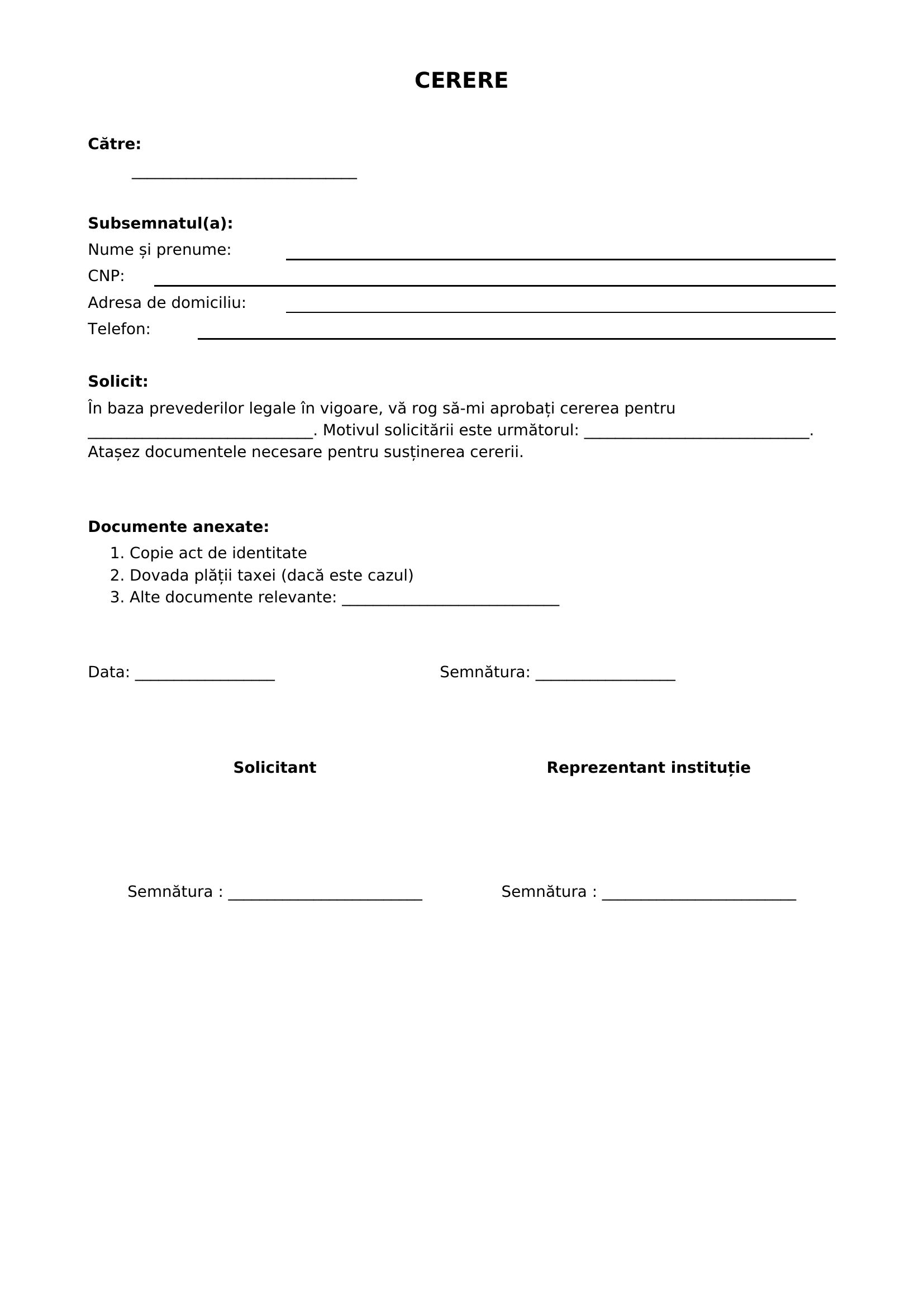 CERERE

Către:

____

Subsemnatul(a):
Nume și prenume: ____
CNP: ____
Adresa de domiciliu: ____
Telefon: ____

Solicit:
În baza prevederilor legale în vigoare, vă rog să-mi aprobați cererea pentru ____. Motivul solicitării este următorul: ____. Atașez documentele necesare pentru susținerea cererii.

Documente anexate:
1. Copie act de identitate
2. Dovada plății taxei (dacă este cazul)
3. Alte documente relevante: ____

Data: ____ Semnătura: ____

Solicitant

Semnătura : ____

Reprezentant instituție

Semnătura : ____